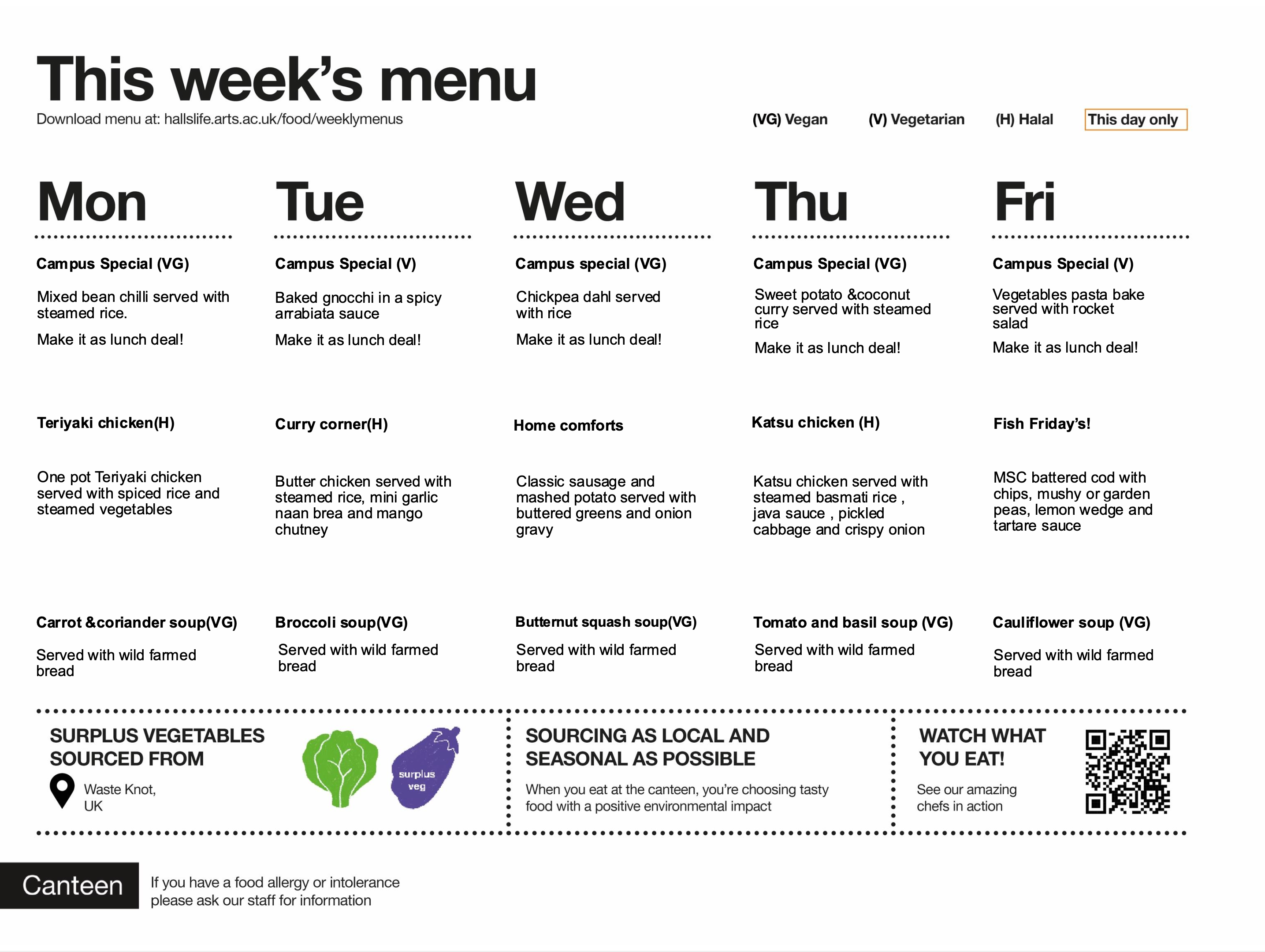 This week's menu

Download menu at: hallslife.arts.ac.uk/food/weeklymenus

(VG) Vegan (V) Vegetarian (H) Halal This day only

Mon

Campus Special (VG)

Mixed bean chilli served with steamed rice.

Make it as lunch deal!

Teriyaki chicken(H)

One pot Teriyaki chicken served with spiced rice and steamed vegetables

Carrot &coriander soup(VG)

Served with wild farmed bread

Tue

Campus Special (V)

Baked gnocchi in a spicy arrabiata sauce

Make it as lunch deal!

Curry corner(H)

Butter chicken served with steamed rice, mini garlic naan brea and mango chutney

Broccoli soup(VG)

Served with wild farmed bread

Wed

Campus special (VG)

Chickpea dahl served with rice

Make it as lunch deal!

Home comforts

Classic sausage and mashed potato served with buttered greens and onion gravy

Butternut squash soup(VG)

Served with wild farmed bread

Thu

Campus Special (VG)

Sweet potato &coconut curry served with steamed rice

Make it as lunch deal!

Katsu chicken (H)

Katsu chicken served with steamed basmati rice , java sauce , pickled cabbage and crispy onion

Tomato and basil soup (VG)

Served with wild farmed bread

Fri

Campus Special (V)

Vegetables pasta bake served with rocket salad

Make it as lunch deal!

Fish Friday's!

MSC battered cod with chips, mushy or garden peas, lemon wedge and tartare sauce

Cauliflower soup (VG)

Served with wild farmed bread

SURPLUS VEGETABLES SOURCED FROM

Waste Knot, UK

surplus veg

SOURCING AS LOCAL AND SEASONAL AS POSSIBLE

When you eat at the canteen, you're choosing tasty food with a positive environmental impact

WATCH WHAT YOU EAT!

See our amazing chefs in action

Canteen

If you have a food allergy or intolerance please ask our staff for information